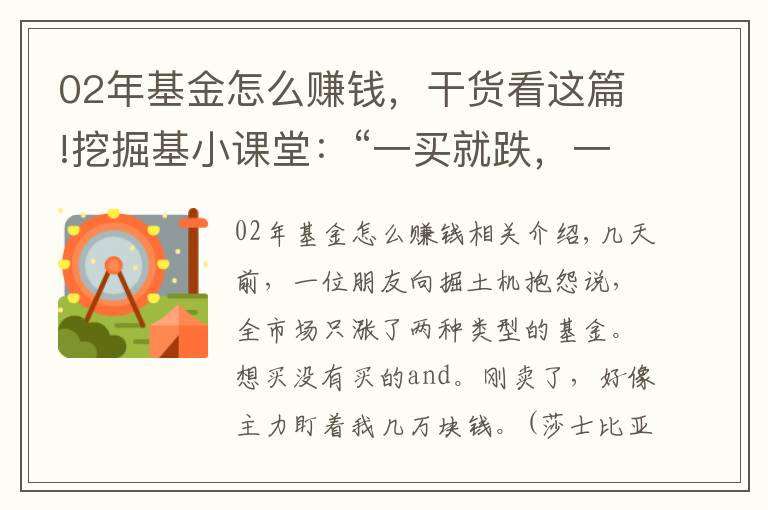 02年基金怎么赚钱，干货看这篇!挖掘基小课堂：“一买就跌，一

02年基金怎么赚钱相关介绍，几天前，一位朋友向掘土机抱怨说，全市场只涨了两种类型的基金。想买没有买的and。刚卖了，好像主力盯着我几万块钱。（莎士比亚